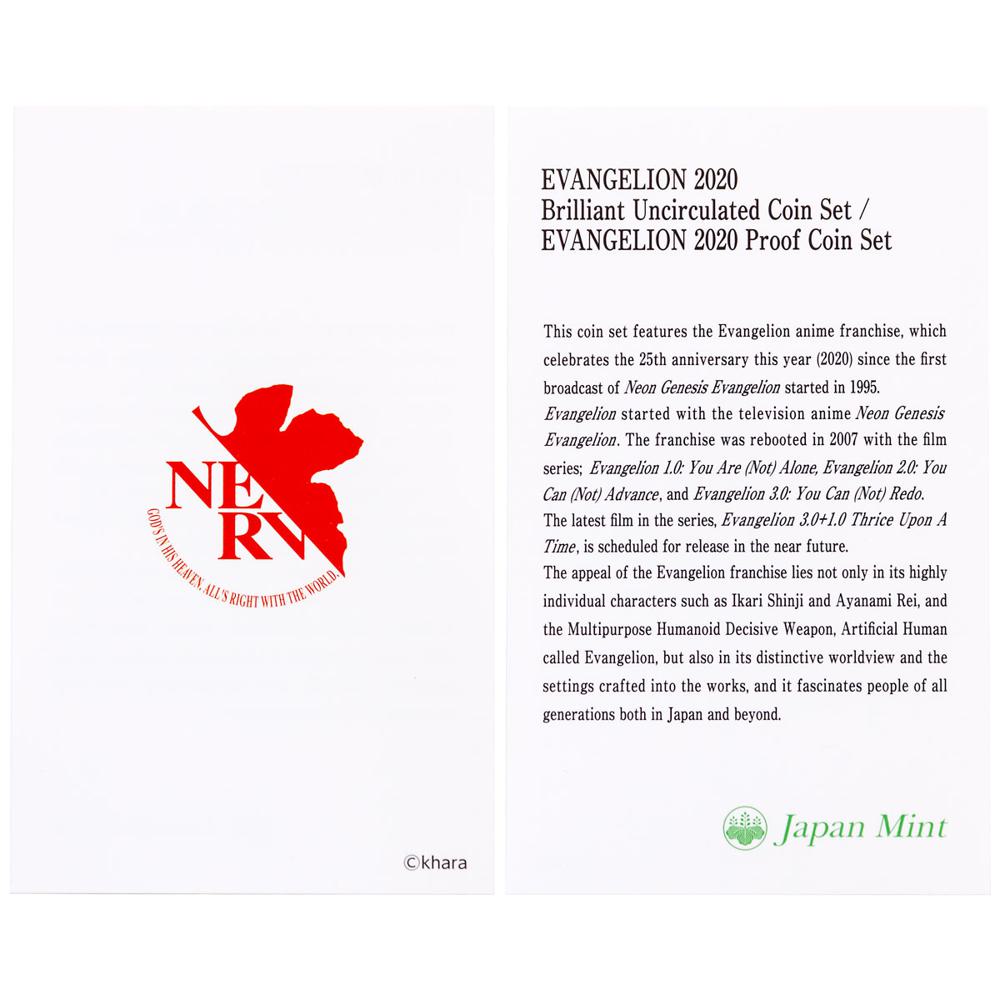 NERV
GOD'S IN HIS HEAVEN. ALL'S RIGHT WITH THE WORLD.

©khara

EVANGELION 2020
Brilliant Uncirculated Coin Set /
EVANGELION 2020 Proof Coin Set

This coin set features the Evangelion anime franchise, which celebrates the 25th anniversary this year (2020) since the first broadcast of Neon Genesis Evangelion started in 1995.
Evangelion started with the television anime Neon Genesis Evangelion. The franchise was rebooted in 2007 with the film series; Evangelion 1.0: You Are (Not) Alone, Evangelion 2.0: You Can (Not) Advance, and Evangelion 3.0: You Can (Not) Redo.
The latest film in the series, Evangelion 3.0+1.0 Thrice Upon A Time, is scheduled for release in the near future.
The appeal of the Evangelion franchise lies not only in its highly individual characters such as Ikari Shinji and Ayanami Rei, and the Multipurpose Humanoid Decisive Weapon, Artificial Human called Evangelion, but also in its distinctive worldview and the settings crafted into the works, and it fascinates people of all generations both in Japan and beyond.

Japan Mint